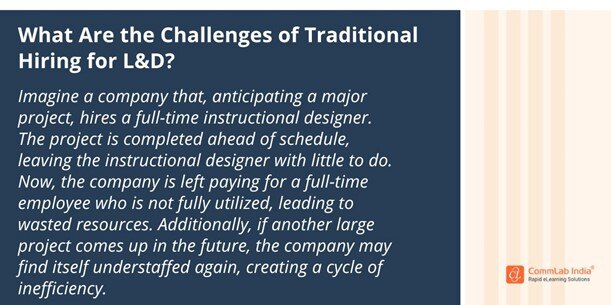 What Are the Challenges of Traditional Hiring for L&D?

Imagine a company that, anticipating a major project, hires a full-time instructional designer. The project is completed ahead of schedule, leaving the instructional designer with little to do. Now, the company is left paying for a full-time employee who is not fully utilized, leading to wasted resources. Additionally, if another large project comes up in the future, the company may find itself understaffed again, creating a cycle of inefficiency.

CommLab India®
Rapid eLearning Solutions